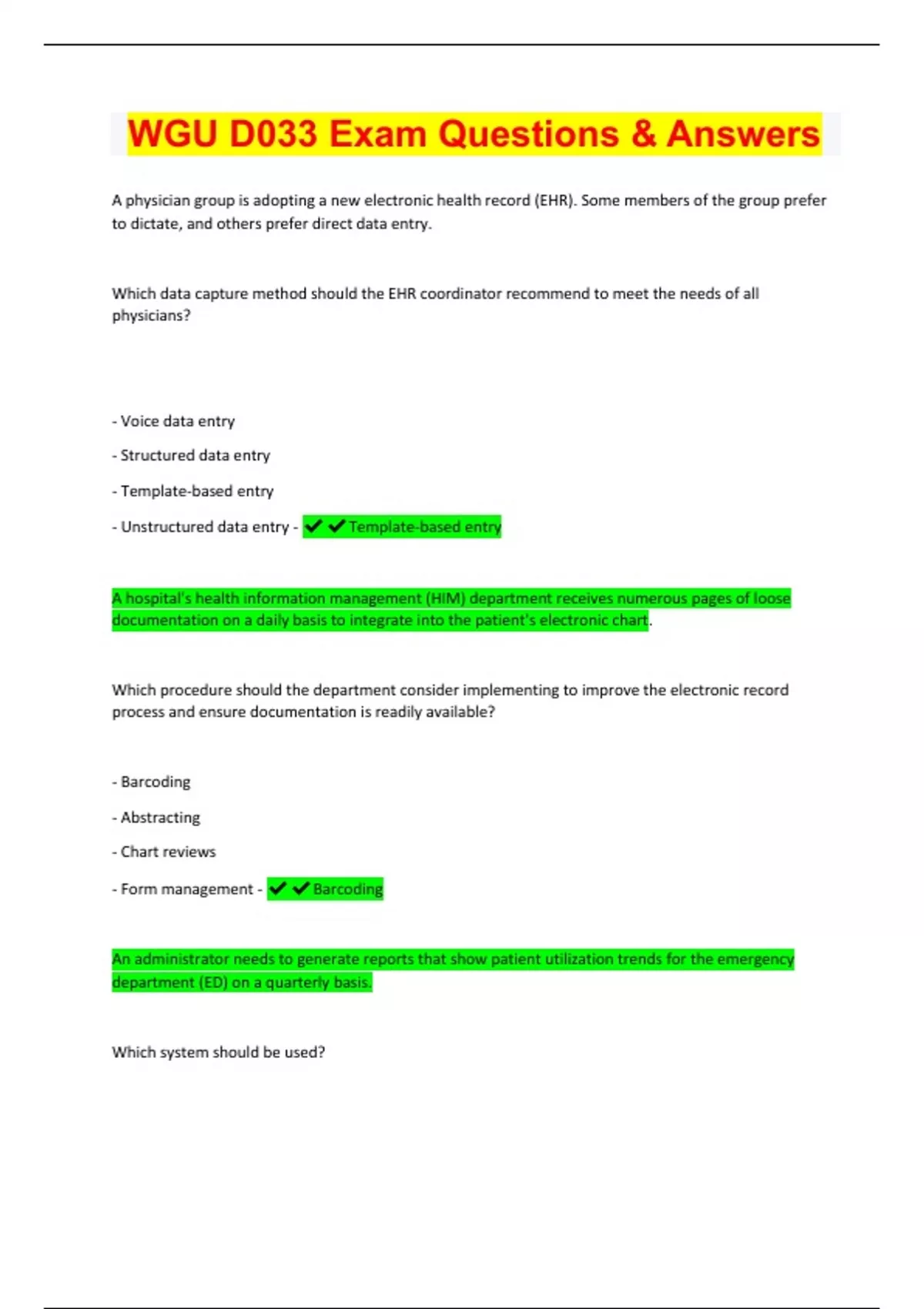 WGU D033 Exam Questions & Answers

A physician group is adopting a new electronic health record (EHR). Some members of the group prefer to dictate, and others prefer direct data entry.

Which data capture method should the EHR coordinator recommend to meet the needs of all physicians?

- Voice data entry

- Structured data entry

- Template-based entry

- Unstructured data entry - ✔✔Template-based entry

A hospital's health information management (HIM) department receives numerous pages of loose documentation on a daily basis to integrate into the patient's electronic chart.

Which procedure should the department consider implementing to improve the electronic record process and ensure documentation is readily available?

- Barcoding

- Abstracting

- Chart reviews

- Form management - ✔✔Barcoding

An administrator needs to generate reports that show patient utilization trends for the emergency department (ED) on a quarterly basis.

Which system should be used?